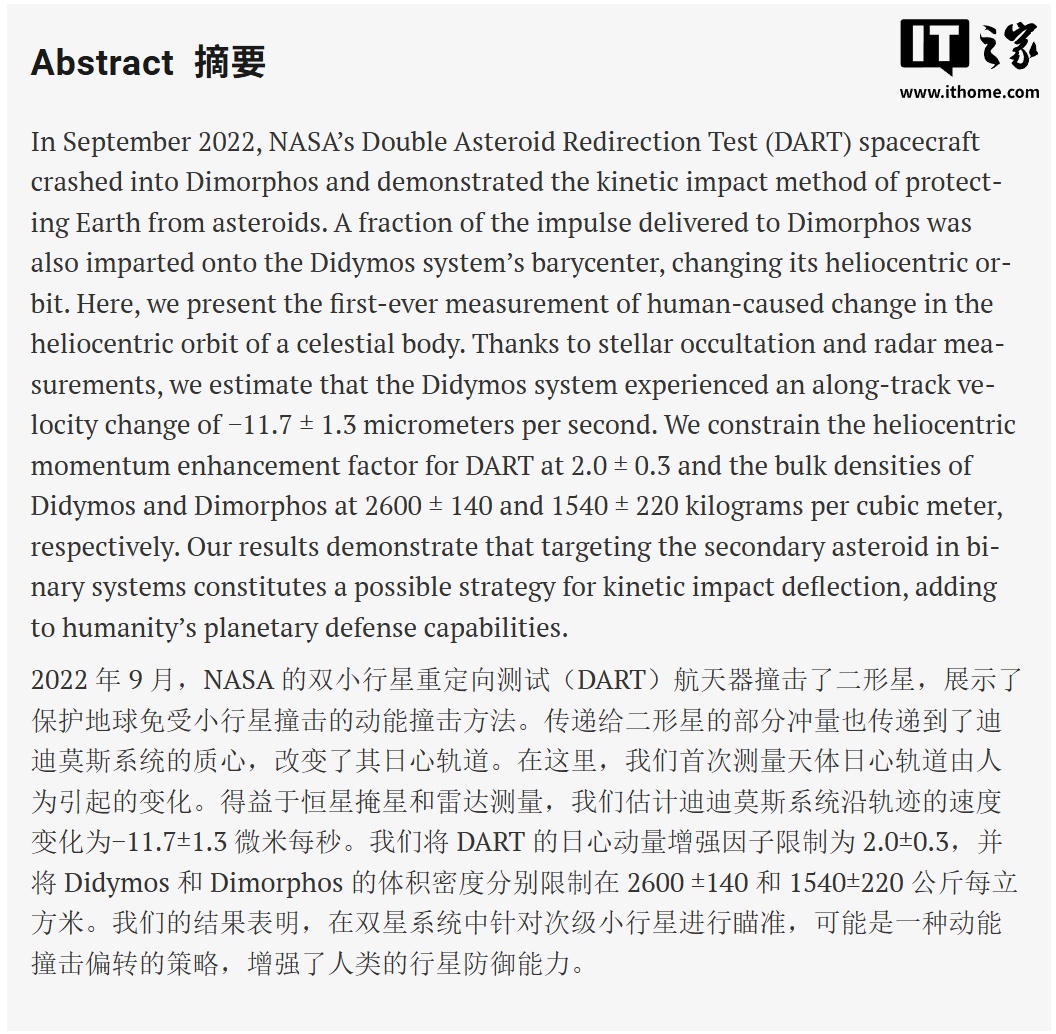 Abstract 摘要

IT之家
www.ithome.com

In September 2022, NASA's Double Asteroid Redirection Test (DART) spacecraft crashed into Dimorphos and demonstrated the kinetic impact method of protecting Earth from asteroids. A fraction of the impulse delivered to Dimorphos was also imparted onto the Didymos system's barycenter, changing its heliocentric orbit. Here, we present the first-ever measurement of human-caused change in the heliocentric orbit of a celestial body. Thanks to stellar occultation and radar measurements, we estimate that the Didymos system experienced an along-track velocity change of −11.7 ± 1.3 micrometers per second. We constrain the heliocentric momentum enhancement factor for DART at 2.0 ± 0.3 and the bulk densities of Didymos and Dimorphos at 2600 ± 140 and 1540 ± 220 kilograms per cubic meter, respectively. Our results demonstrate that targeting the secondary asteroid in binary systems constitutes a possible strategy for kinetic impact deflection, adding to humanity's planetary defense capabilities.

2022 年 9 月，NASA 的双小行星重定向测试（DART）航天器撞击了二形星，展示了保护地球免受小行星撞击的动能撞击方法。传递给二形星的部分冲量也传递到了迪迪莫斯系统的质心，改变了其日心轨道。在这里，我们首次测量天体日心轨道由人为引起的变化。得益于恒星掩星和雷达测量，我们估计迪迪莫斯系统沿轨迹的速度变化为−11.7±1.3 微米每秒。我们将 DART 的日心动量增强因子限制为 2.0±0.3，并将 Didymos 和 Dimorphos 的体积密度分别限制在 2600 ±140 和 1540±220 公斤每立方米。我们的结果表明，在双星系统中针对次级小行星进行瞄准，可能是一种动能撞击偏转的策略，增强了人类的行星防御能力。